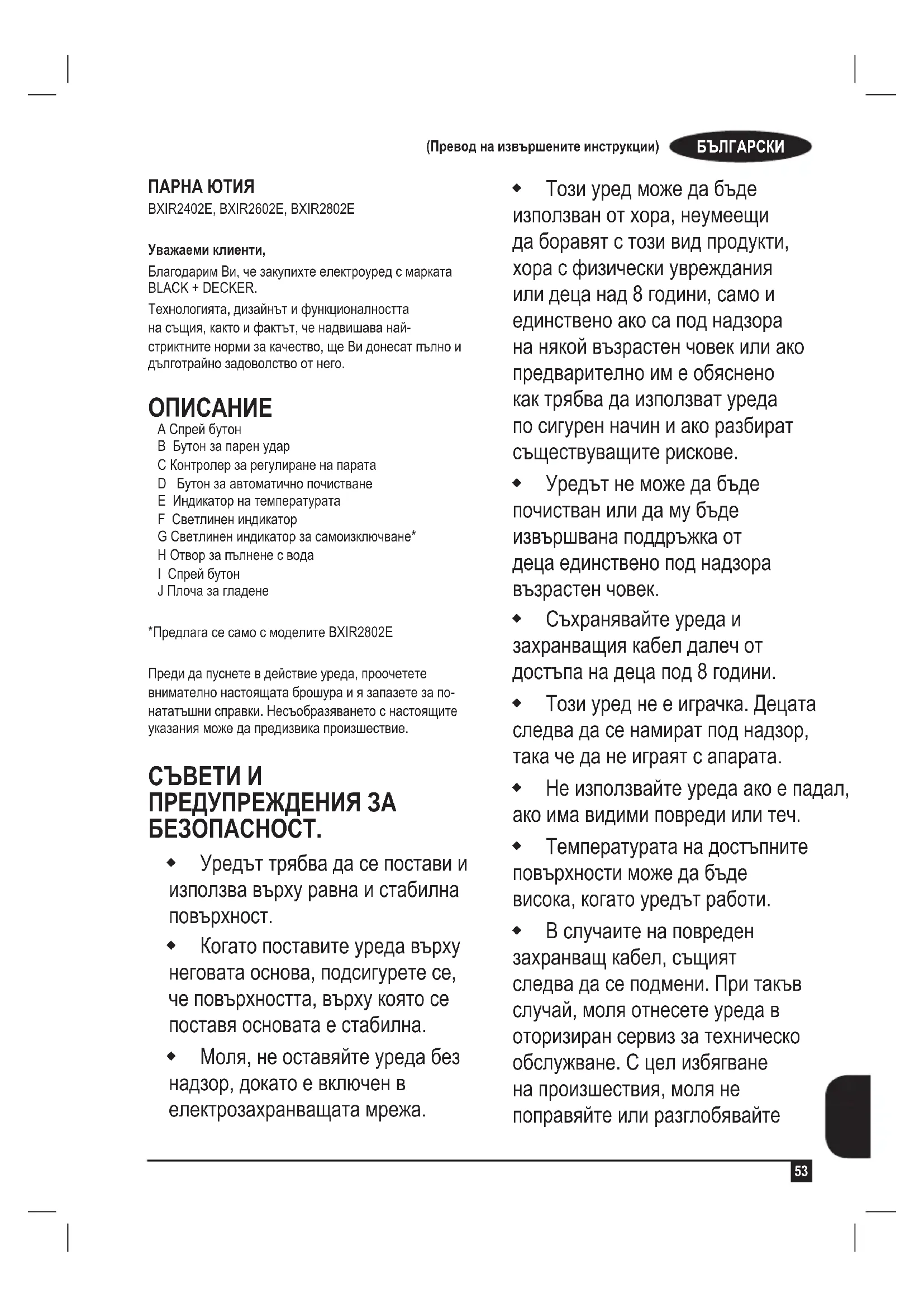 (Превод на извършените инструкции) БЪЛГАРСКИ

ПАРНА ЮТИЯ
BXIR2402E, BXIR2602E, BXIR2802E

Уважаеми клиенти,

Благодарим Ви, че закупихте електроуред с марката BLACK + DECKER.

Технологията, дизайнът и функционалността на същия, както и фактът, че надвишава най-стриктните норми за качество, ще Ви донесат пълно и дълготрайно задоволство от него.

ОПИСАНИЕ

A Спрей бутон
B Бутон за парен удар
C Контролер за регулиране на парата
D Бутон за автоматично почистване
E Индикатор на температурата
F Светлинен индикатор
G Светлинен индикатор за самоизключване*
H Отвор за пълнене с вода
I Спрей бутон
J Плоча за гладене

*Предлага се само с моделите BXIR2802E

Преди да пуснете в действие уреда, проочетете внимателно настоящата брошура и я запазете за по-нататъшни справки. Несъобразяването с настоящите указания може да предизвика произшествие.

СЪВЕТИ И ПРЕДУПРЕЖДЕНИЯ ЗА БЕЗОПАСНОСТ.

◆ Уредът трябва да се постави и използва върху равна и стабилна повърхност.

◆ Когато поставите уреда върху неговата основа, подсигурете се, че повърхността, върху която се поставя основата е стабилна.

◆ Моля, не оставяйте уреда без надзор, докато е включен в електрозахранващата мрежа.

◆ Този уред може да бъде използван от хора, неумеещи да боравят с този вид продукти, хора с физически увреждания или деца над 8 години, само и единствено ако са под надзора на някой възрастен човек или ако предварително им е обяснено как трябва да използват уреда по сигурен начин и ако разбират съществуващите рискове.

◆ Уредът не може да бъде почистван или да му бъде извършвана поддръжка от деца единствено под надзора възрастен човек.

◆ Съхранявайте уреда и захранващия кабел далеч от достъпа на деца под 8 години.

◆ Този уред не е играчка. Децата следва да се намират под надзор, така че да не играят с апарата.

◆ Не използвайте уреда ако е падал, ако има видими повреди или теч.

◆ Температурата на достъпните повърхности може да бъде висока, когато уредът работи.

◆ В случаите на повреден захранващ кабел, същият следва да се подмени. При такъв случай, моля отнесете уреда в оторизиран сервиз за техническо обслужване. С цел избягване на произшествия, моля не поправяйте или разглобявайте

53